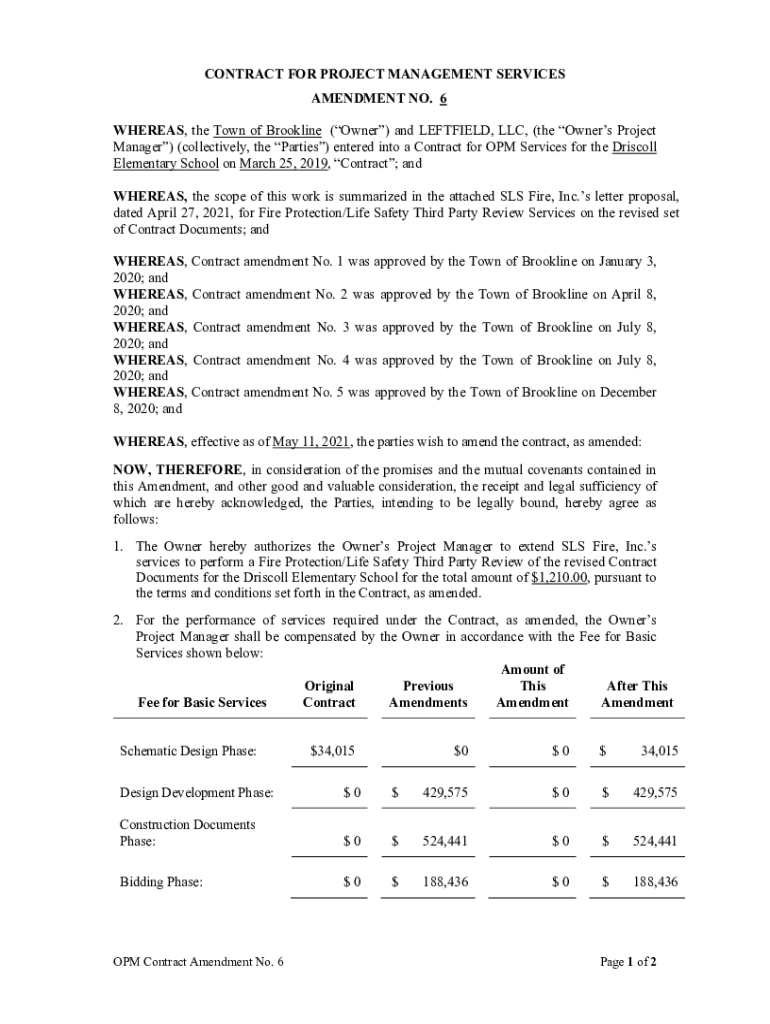 CONTRACT FOR PROJECT MANAGEMENT SERVICES
AMENDMENT NO. 6

WHEREAS, the Town of Brookline ("Owner") and LEFTFIELD, LLC, (the "Owner's Project Manager") (collectively, the "Parties") entered into a Contract for OPM Services for the Driscoll Elementary School on March 25, 2019, "Contract"; and

WHEREAS, the scope of this work is summarized in the attached SLS Fire, Inc.'s letter proposal, dated April 27, 2021, for Fire Protection/Life Safety Third Party Review Services on the revised set of Contract Documents; and

WHEREAS, Contract amendment No. 1 was approved by the Town of Brookline on January 3, 2020; and
WHEREAS, Contract amendment No. 2 was approved by the Town of Brookline on April 8, 2020; and
WHEREAS, Contract amendment No. 3 was approved by the Town of Brookline on July 8, 2020; and
WHEREAS, Contract amendment No. 4 was approved by the Town of Brookline on July 8, 2020; and
WHEREAS, Contract amendment No. 5 was approved by the Town of Brookline on December 8, 2020; and

WHEREAS, effective as of May 11, 2021, the parties wish to amend the contract, as amended:

NOW, THEREFORE, in consideration of the promises and the mutual covenants contained in this Amendment, and other good and valuable consideration, the receipt and legal sufficiency of which are hereby acknowledged, the Parties, intending to be legally bound, hereby agree as follows:

1. The Owner hereby authorizes the Owner's Project Manager to extend SLS Fire, Inc.'s services to perform a Fire Protection/Life Safety Third Party Review of the revised Contract Documents for the Driscoll Elementary School for the total amount of $1,210.00, pursuant to the terms and conditions set forth in the Contract, as amended.

2. For the performance of services required under the Contract, as amended, the Owner's Project Manager shall be compensated by the Owner in accordance with the Fee for Basic Services shown below:

| Fee for Basic Services | Original Contract | Previous Amendments | Amount of This Amendment | After This Amendment |
|---|---|---|---|---|
| Schematic Design Phase: | $34,015 | $0 | $ 0 | $ 34,015 |
| Design Development Phase: | $ 0 | $ 429,575 | $ 0 | $ 429,575 |
| Construction Documents Phase: | $ 0 | $ 524,441 | $ 0 | $ 524,441 |
| Bidding Phase: | $ 0 | $ 188,436 | $ 0 | $ 188,436 |

OPM Contract Amendment No. 6

Page 1 of 2